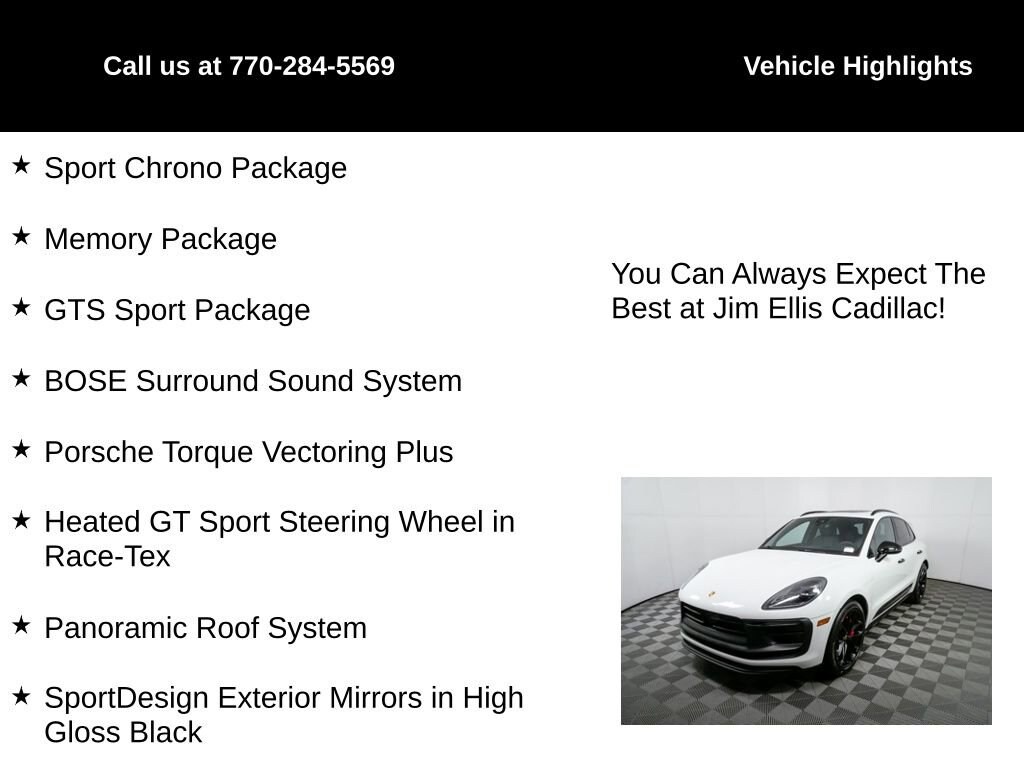 Call us at 770-284-5569

Vehicle Highlights

★ Sport Chrono Package

★ Memory Package

★ GTS Sport Package

★ BOSE Surround Sound System

★ Porsche Torque Vectoring Plus

★ Heated GT Sport Steering Wheel in Race-Tex

★ Panoramic Roof System

★ SportDesign Exterior Mirrors in High Gloss Black

You Can Always Expect The Best at Jim Ellis Cadillac!